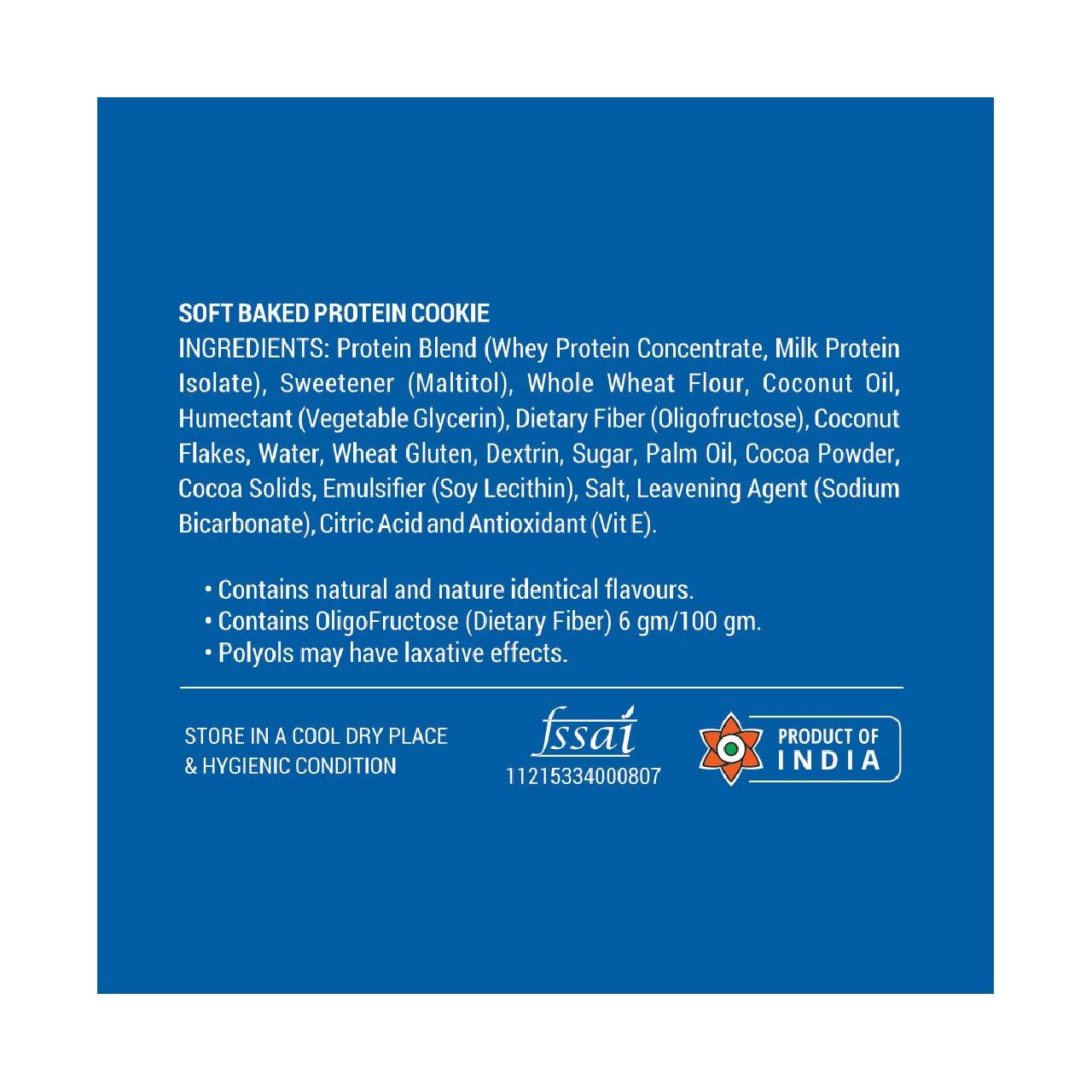 SOFT BAKED PROTEIN COOKIE

INGREDIENTS: Protein Blend (Whey Protein Concentrate, Milk Protein Isolate), Sweetener (Maltitol), Whole Wheat Flour, Coconut Oil, Humectant (Vegetable Glycerin), Dietary Fiber (Oligofructose), Coconut Flakes, Water, Wheat Gluten, Dextrin, Sugar, Palm Oil, Cocoa Powder, Cocoa Solids, Emulsifier (Soy Lecithin), Salt, Leavening Agent (Sodium Bicarbonate), Citric Acid and Antioxidant (Vit E).

• Contains natural and nature identical flavours.
• Contains OligoFructose (Dietary Fiber) 6 gm/100 gm.
• Polyols may have laxative effects.

STORE IN A COOL DRY PLACE
& HYGIENIC CONDITION

fssai
11215334000807

PRODUCT OF
INDIA